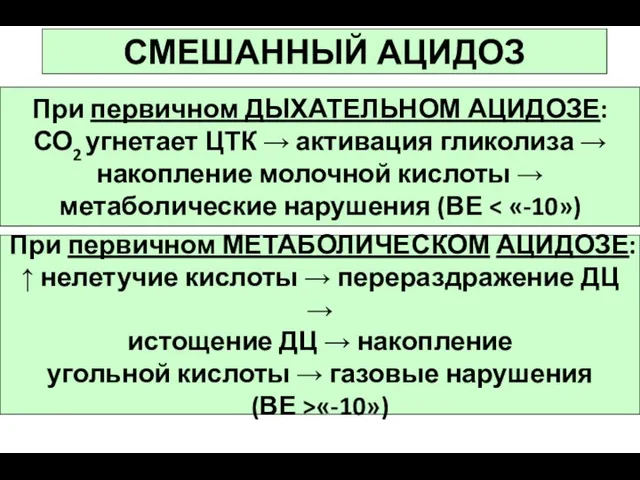 СМЕШАННЫЙ АЦИДОЗ

При первичном ДЫХАТЕЛЬНОМ АЦИДОЗЕ: $CO_2$ угнетает ЦТК → активация гликолиза → накопление молочной кислоты → метаболические нарушения (ВЕ < «-10»)

При первичном МЕТАБОЛИЧЕСКОМ АЦИДОЗЕ: ↑ нелетучие кислоты → перераздражение ДЦ → истощение ДЦ → накопление угольной кислоты → газовые нарушения (ВЕ >«-10»)